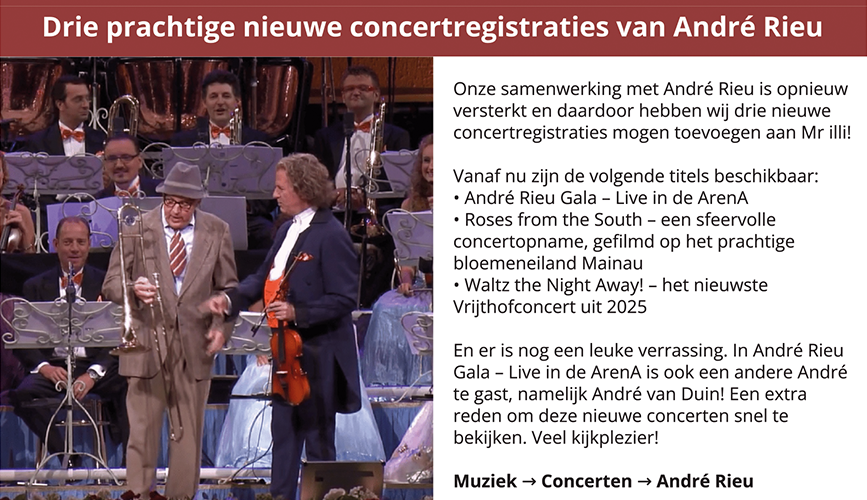 Drie prachtige nieuwe concertregistraties van André Rieu

Onze samenwerking met André Rieu is opnieuw versterkt en daardoor hebben wij drie nieuwe concertregistraties mogen toevoegen aan Mr illi!

Vanaf nu zijn de volgende titels beschikbaar:
• André Rieu Gala – Live in de ArenA
• Roses from the South – een sfeervolle concertopname, gefilmd op het prachtige bloemeneiland Mainau
• Waltz the Night Away! – het nieuwste Vrijthofconcert uit 2025

En er is nog een leuke verrassing. In André Rieu Gala – Live in de ArenA is ook een andere André te gast, namelijk André van Duin! Een extra reden om deze nieuwe concerten snel te bekijken. Veel kijkplezier!

Muziek → Concerten → André Rieu